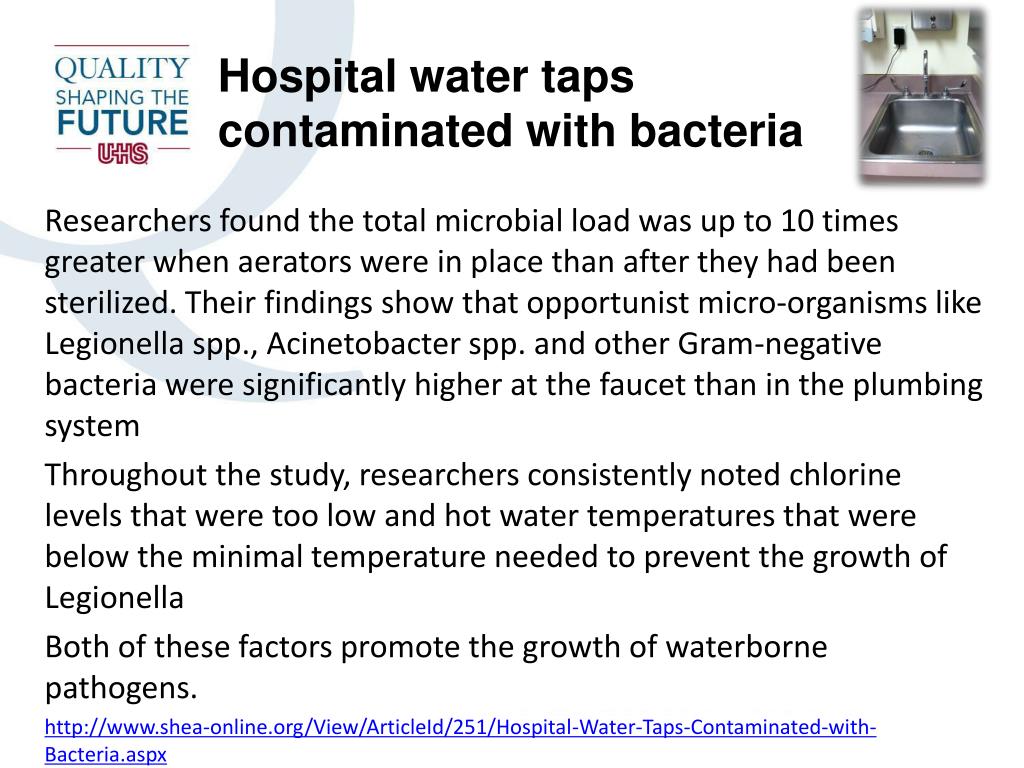 QUALITY
SHAPING THE
FUTURE
UHS

Hospital water taps contaminated with bacteria

Researchers found the total microbial load was up to 10 times greater when aerators were in place than after they had been sterilized. Their findings show that opportunist micro-organisms like Legionella spp., Acinetobacter spp. and other Gram-negative bacteria were significantly higher at the faucet than in the plumbing system

Throughout the study, researchers consistently noted chlorine levels that were too low and hot water temperatures that were below the minimal temperature needed to prevent the growth of Legionella

Both of these factors promote the growth of waterborne pathogens.

http://www.shea-online.org/View/ArticleId/251/Hospital-Water-Taps-Contaminated-with-Bacteria.aspx